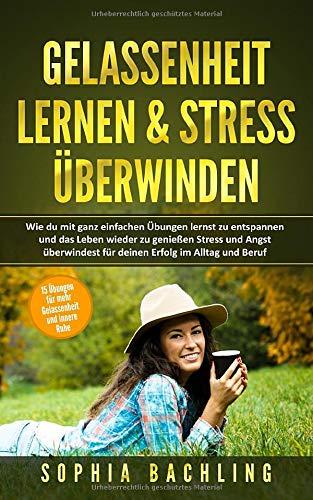 Urheberrechtlich geschütztes Material

GELASSENHEIT LERNEN & STRESS ÜBERWINDEN

Wie du mit ganz einfachen Übungen lernst zu entspannen und das Leben wieder zu genießen Stress und Angst überwindest für deinen Erfolg im Alltag und Beruf

15 Übungen für mehr Gelassenheit und innere Ruhe

SOPHIA BACHLING

Urheberrechtlich geschütztes Material